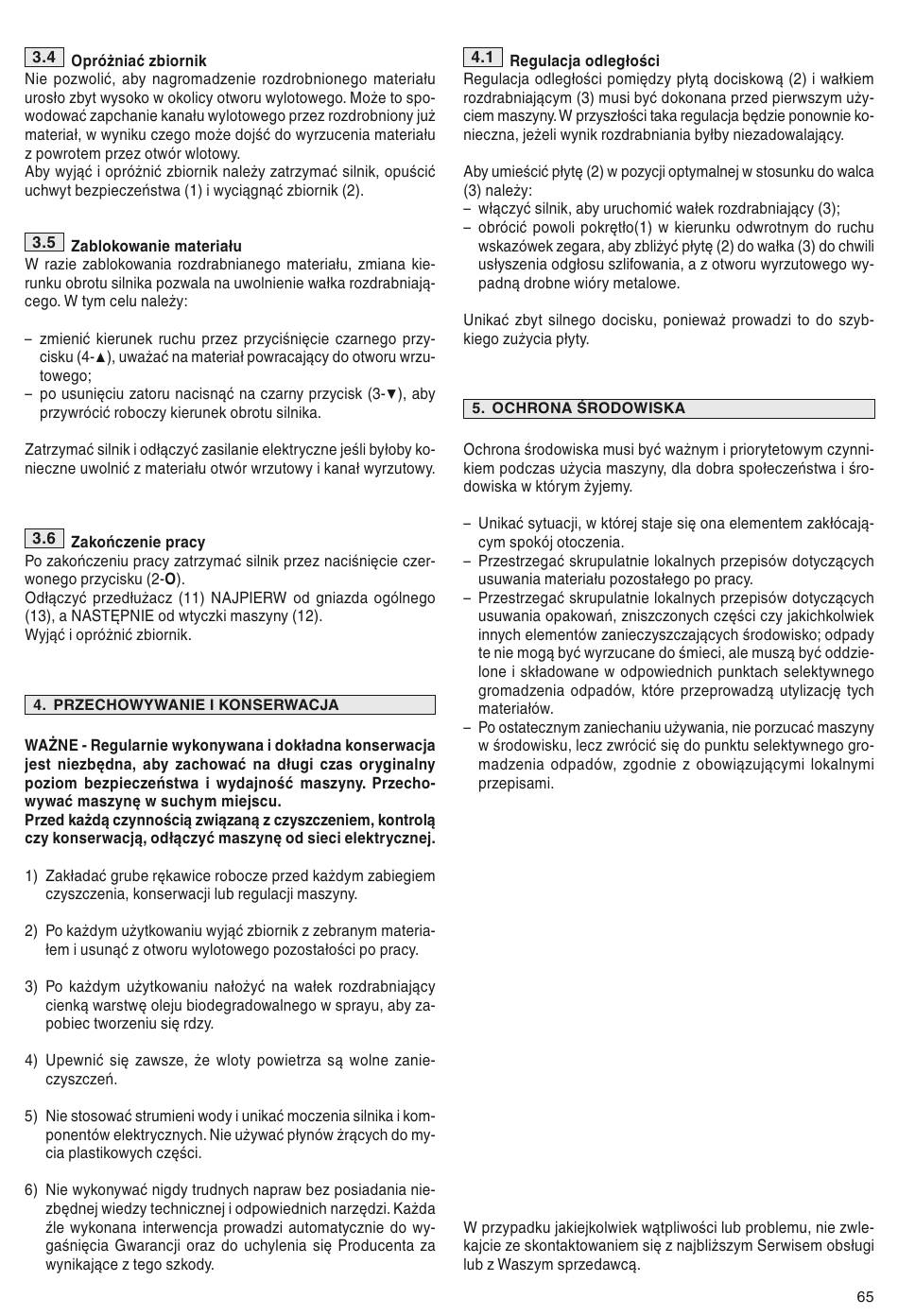 3.4 Opróżniać zbiornik
Nie pozwolić, aby nagromadzenie rozdrobnionego materiału urosło zbyt wysoko w okolicy otworu wylotowego. Może to spowodować zapchanie kanału wylotowego przez rozdrobniony już materiał, w wyniku czego może dojść do wyrzucenia materiału z powrotem przez otwór wlotowy.
Aby wyjąć i opróżnić zbiornik należy zatrzymać silnik, opuścić uchwyt bezpieczeństwa (1) i wyciągnąć zbiornik (2).

3.5 Zablokowanie materiału
W razie zablokowania rozdrabnianego materiału, zmiana kierunku obrotu silnika pozwala na uwolnienie wałka rozdrabniającego. W tym celu należy:

– zmienić kierunek ruchu przez przyciśnięcie czarnego przycisku (4-▲), uważać na materiał powracający do otworu wrzutowego;
– po usunięciu zatoru nacisnąć na czarny przycisk (3-▼), aby przywrócić roboczy kierunek obrotu silnika.

Zatrzymać silnik i odłączyć zasilanie elektryczne jeśli byłoby konieczne uwolnić z materiału otwór wrzutowy i kanał wyrzutowy.

3.6 Zakończenie pracy
Po zakończeniu pracy zatrzymać silnik przez naciśnięcie czerwonego przycisku (2-O).
Odłączyć przedłużacz (11) NAJPIERW od gniazda ogólnego (13), a NASTĘPNIE od wtyczki maszyny (12).
Wyjąć i opróżnić zbiornik.

4. PRZECHOWYWANIE I KONSERWACJA

WAŻNE - Regularnie wykonywana i dokładna konserwacja jest niezbędna, aby zachować na długi czas oryginalny poziom bezpieczeństwa i wydajność maszyny. Przechowywać maszynę w suchym miejscu.
Przed każdą czynnością związaną z czyszczeniem, kontrolą czy konserwacją, odłączyć maszynę od sieci elektrycznej.

1) Zakładać grube rękawice robocze przed każdym zabiegiem czyszczenia, konserwacji lub regulacji maszyny.

2) Po każdym użytkowaniu wyjąć zbiornik z zebranym materiałem i usunąć z otworu wylotowego pozostałości po pracy.

3) Po każdym użytkowaniu nałożyć na wałek rozdrabniający cienką warstwę oleju biodegradowalnego w sprayu, aby zapobiec tworzeniu się rdzy.

4) Upewnić się zawsze, że wloty powietrza są wolne zanieczyszczeń.

5) Nie stosować strumieni wody i unikać moczenia silnika i komponentów elektrycznych. Nie używać płynów żrących do mycia plastikowych części.

6) Nie wykonywać nigdy trudnych napraw bez posiadania niezbędnej wiedzy technicznej i odpowiednich narzędzi. Każda źle wykonana interwencja prowadzi automatycznie do wygaśnięcia Gwarancji oraz do uchylenia się Producenta za wynikające z tego szkody.

4.1 Regulacja odległości
Regulacja odległości pomiędzy płytą dociskową (2) i wałkiem rozdrabniającym (3) musi być dokonana przed pierwszym użyciem maszyny. W przyszłości taka regulacja będzie ponownie konieczna, jeżeli wynik rozdrabniania byłby niezadowalający.

Aby umieścić płytę (2) w pozycji optymalnej w stosunku do walca (3) należy:
– włączyć silnik, aby uruchomić wałek rozdrabniający (3);
– obrócić powoli pokrętło(1) w kierunku odwrotnym do ruchu wskazówek zegara, aby zbliżyć płytę (2) do wałka (3) do chwili usłyszenia odgłosu szlifowania, a z otworu wyrzutowego wypadną drobne wióry metalowe.

Unikać zbyt silnego docisku, ponieważ prowadzi to do szybkiego zużycia płyty.

5. OCHRONA ŚRODOWISKA

Ochrona środowiska musi być ważnym i priorytetowym czynnikiem podczas użycia maszyny, dla dobra społeczeństwa i środowiska w którym żyjemy.

– Unikać sytuacji, w której staje się ona elementem zakłócającym spokój otoczenia.
– Przestrzegać skrupulatnie lokalnych przepisów dotyczących usuwania materiału pozostałego po pracy.
– Przestrzegać skrupulatnie lokalnych przepisów dotyczących usuwania opakowań, zniszczonych części czy jakichkolwiek innych elementów zanieczyszczających środowisko; odpady te nie mogą być wyrzucane do śmieci, ale muszą być oddzielone i składowane w odpowiednich punktach selektywnego gromadzenia odpadów, które przeprowadzą utylizację tych materiałów.
– Po ostatecznym zaniechaniu używania, nie porzucać maszyny w środowisku, lecz zwrócić się do punktu selektywnego gromadzenia odpadów, zgodnie z obowiązującymi lokalnymi przepisami.

W przypadku jakiejkolwiek wątpliwości lub problemu, nie zwlekajcie ze skontaktowaniem się z najbliższym Serwisem obsługi lub z Waszym sprzedawcą.

65